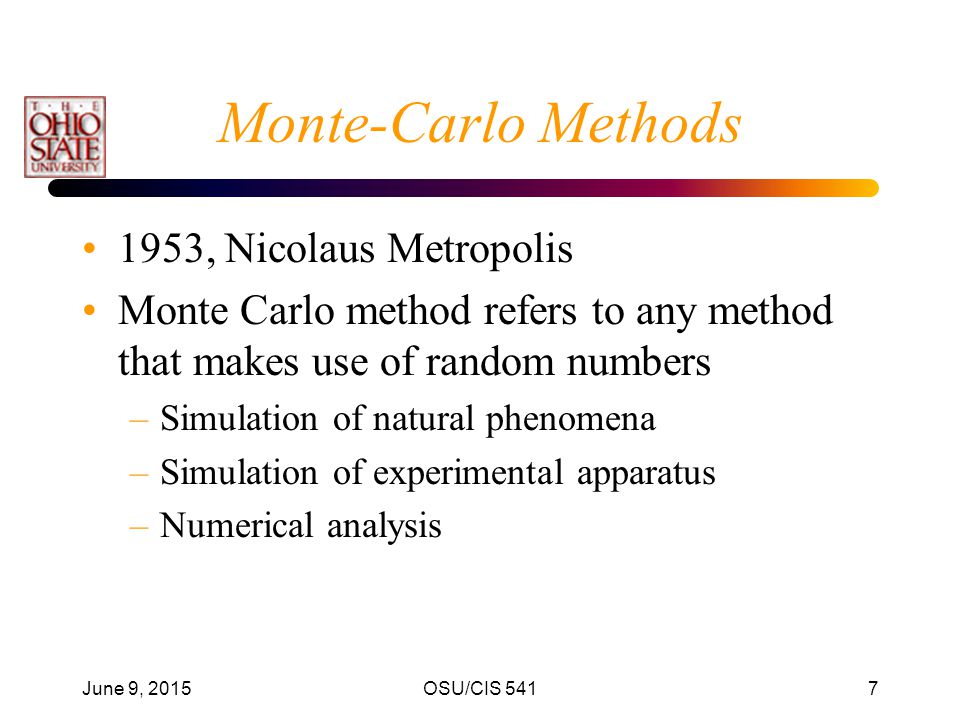 THE OHIO STATE UNIVERSITY

Monte-Carlo Methods

• 1953, Nicolaus Metropolis
• Monte Carlo method refers to any method that makes use of random numbers
– Simulation of natural phenomena
– Simulation of experimental apparatus
– Numerical analysis

June 9, 2015

OSU/CIS 541

7